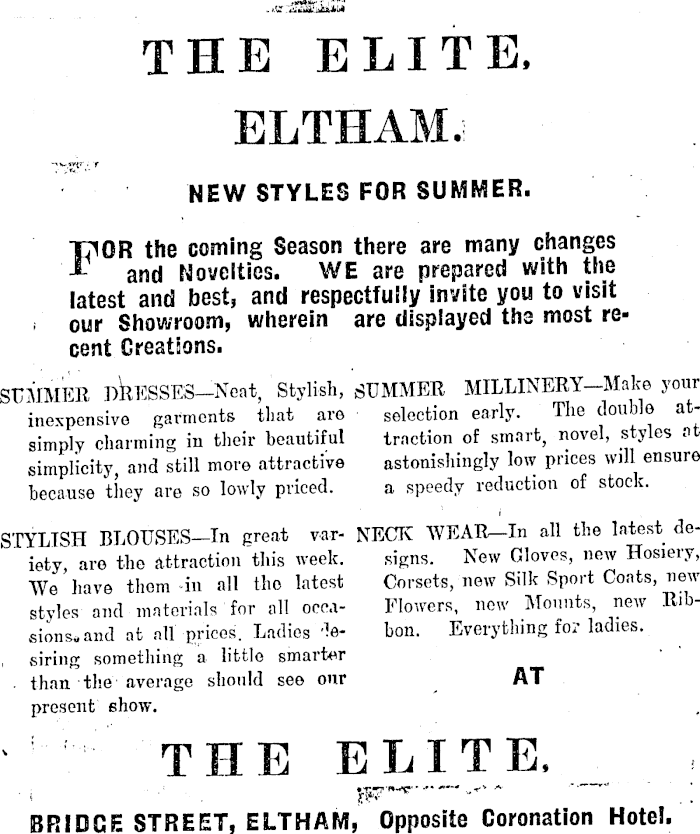 THE ELITE,

ELTHAM.

NEW STYLES FOR SUMMER.

FOR the coming Season there are many changes and Novelties. WE are prepared with the latest and best, and respectfully invite you to visit our Showroom, wherein are displayed the most recent Creations.

SUMMER DRESSES—Neat, Stylish, inexpensive garments that are simply charming in their beautiful simplicity, and still more attractive because they are so lowly priced.

STYLISH BLOUSES—In great variety, are the attraction this week. We have them in all the latest styles and materials for all occasions, and at all prices. Ladies desiring something a little smarter than the average should see our present show.

SUMMER MILLINERY—Make your selection early. The double attraction of smart, novel, styles at astonishingly low prices will ensure a speedy reduction of stock.

NECK WEAR—In all the latest designs. New Gloves, new Hosiery, Corsets, new Silk Sport Coats, new Flowers, new Mounts, new Ribbon. Everything for ladies.

AT

THE ELITE,

BRIDGE STREET, ELTHAM, Opposite Coronation Hotel.